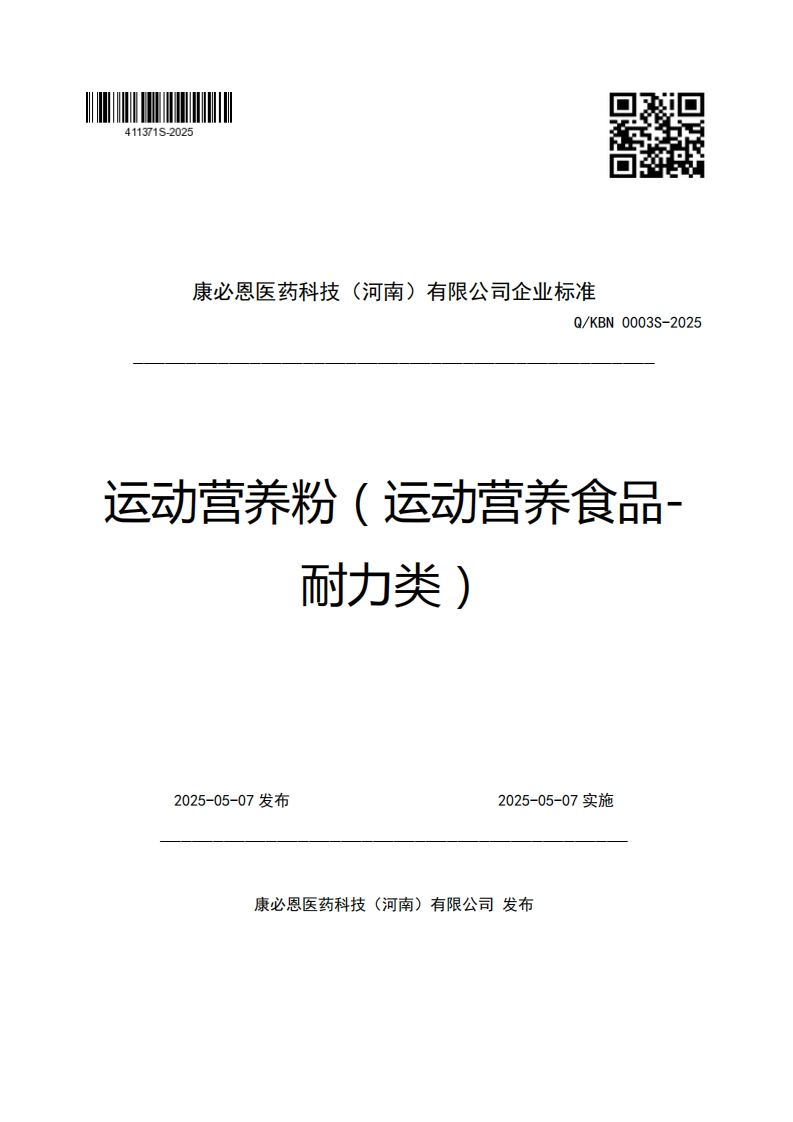 411371S-2025

康必恩医药科技（河南）有限公司企业标准

Q/KBN 0003S-2025

运动营养粉（运动营养食品-耐力类）

2025-05-07 发布

2025-05-07 实施

康必恩医药科技（河南）有限公司 发布